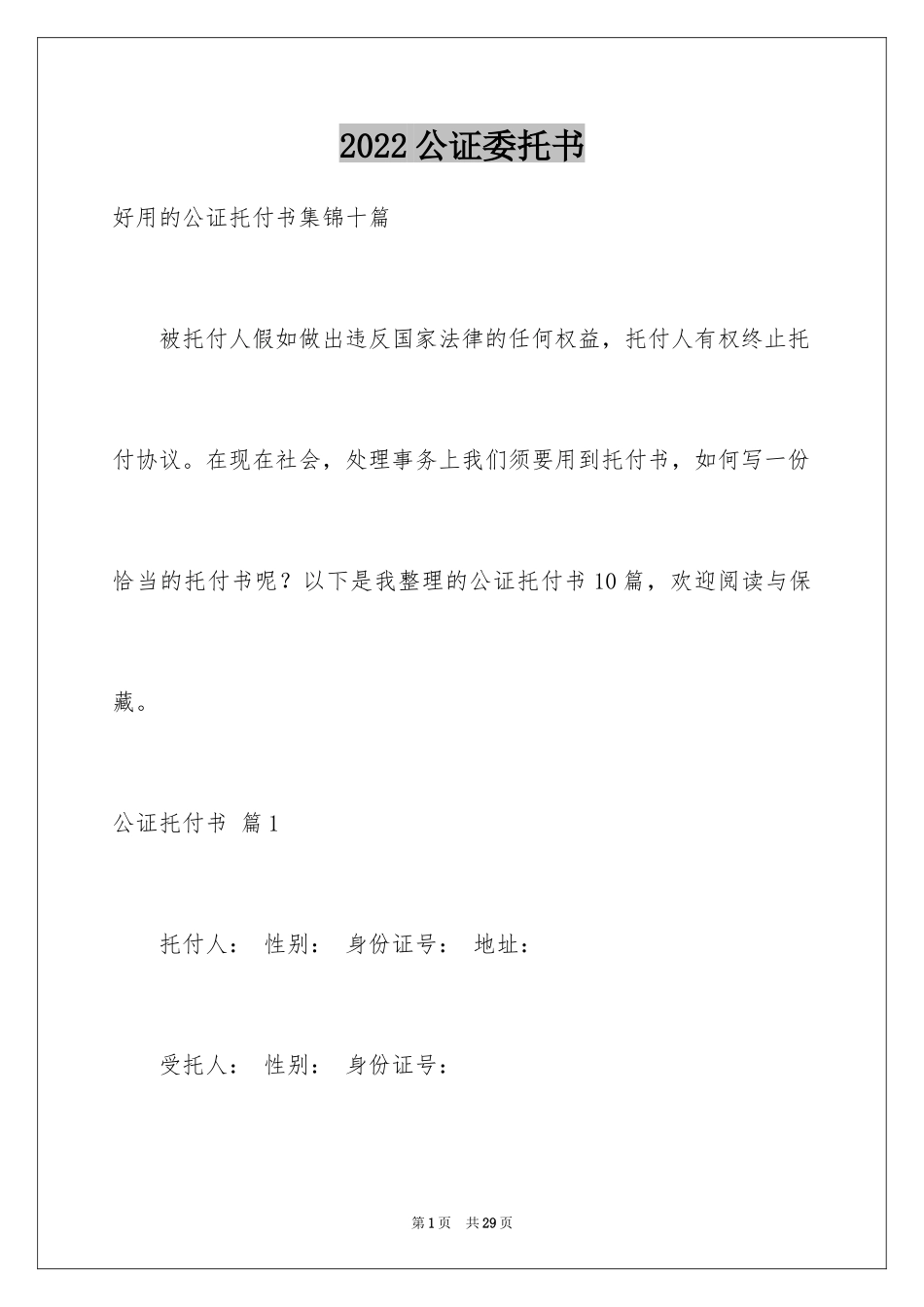 2022 公证委托书

好用的公证托付书集锦十篇

被托付人假如做出违反国家法律的任何权益，托付人有权终止托付协议。在现在社会，处理事务上我们须要用到托付书，如何写一份恰当的托付书呢？以下是我整理的公证托付书 10 篇，欢迎阅读与保藏。

公证托付书 篇 1

托付人： 性别： 身份证号： 地址：

受托人： 性别： 身份证号：

第 1 页 共 29 页